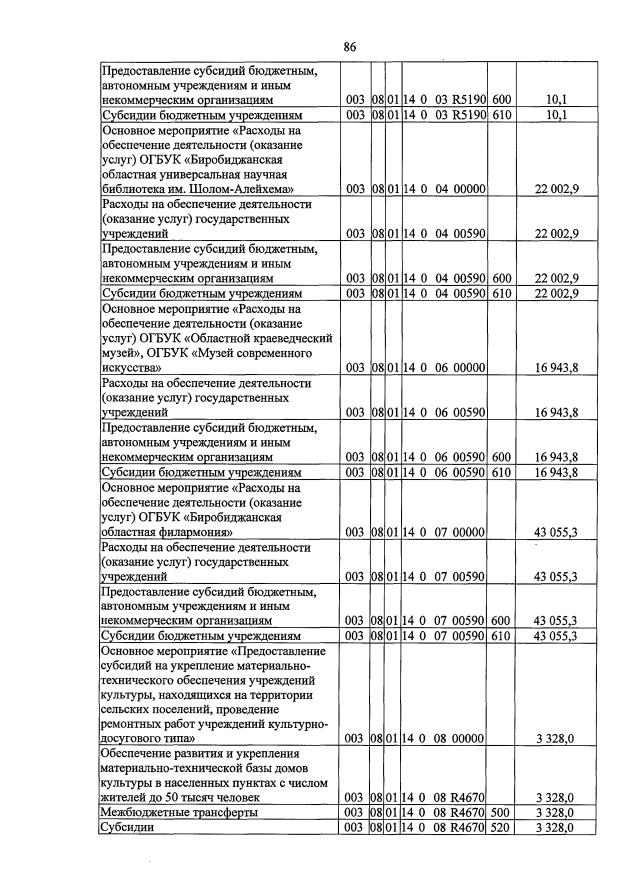 86

| Предоставление субсидий бюджетным, автономным учреждениям и иным некоммерческим организациям | 003 | 08 | 01 | 14 0 03 R5190 | 600 | 10,1 |
|---|---|---|---|---|---|---|
| Субсидии бюджетным учреждениям | 003 | 08 | 01 | 14 0 03 R5190 | 610 | 10,1 |
| Основное мероприятие «Расходы на обеспечение деятельности (оказание услуг) ОГБУК «Биробиджанская областная универсальная научная библиотека им. Шолом-Алейхема» | 003 | 08 | 01 | 14 0 04 00000 | | 22 002,9 |
| Расходы на обеспечение деятельности (оказание услуг) государственных учреждений | 003 | 08 | 01 | 14 0 04 00590 | | 22 002,9 |
| Предоставление субсидий бюджетным, автономным учреждениям и иным некоммерческим организациям | 003 | 08 | 01 | 14 0 04 00590 | 600 | 22 002,9 |
| Субсидии бюджетным учреждениям | 003 | 08 | 01 | 14 0 04 00590 | 610 | 22 002,9 |
| Основное мероприятие «Расходы на обеспечение деятельности (оказание услуг) ОГБУК «Областной краеведческий музей», ОГБУК «Музей современного искусства» | 003 | 08 | 01 | 14 0 06 00000 | | 16 943,8 |
| Расходы на обеспечение деятельности (оказание услуг) государственных учреждений | 003 | 08 | 01 | 14 0 06 00590 | | 16 943,8 |
| Предоставление субсидий бюджетным, автономным учреждениям и иным некоммерческим организациям | 003 | 08 | 01 | 14 0 06 00590 | 600 | 16 943,8 |
| Субсидии бюджетным учреждениям | 003 | 08 | 01 | 14 0 06 00590 | 610 | 16 943,8 |
| Основное мероприятие «Расходы на обеспечение деятельности (оказание услуг) ОГБУК «Биробиджанская областная филармония» | 003 | 08 | 01 | 14 0 07 00000 | | 43 055,3 |
| Расходы на обеспечение деятельности (оказание услуг) государственных учреждений | 003 | 08 | 01 | 14 0 07 00590 | | 43 055,3 |
| Предоставление субсидий бюджетным, автономным учреждениям и иным некоммерческим организациям | 003 | 08 | 01 | 14 0 07 00590 | 600 | 43 055,3 |
| Субсидии бюджетным учреждениям | 003 | 08 | 01 | 14 0 07 00590 | 610 | 43 055,3 |
| Основное мероприятие «Предоставление субсидий на укрепление материально-технического обеспечения учреждений культуры, находящихся на территории сельских поселений, проведение ремонтных работ учреждений культурно-досугового типа» | 003 | 08 | 01 | 14 0 08 00000 | | 3 328,0 |
| Обеспечение развития и укрепления материально-технической базы домов культуры в населенных пунктах с числом жителей до 50 тысяч человек | 003 | 08 | 01 | 14 0 08 R4670 | | 3 328,0 |
| Межбюджетные трансферты | 003 | 08 | 01 | 14 0 08 R4670 | 500 | 3 328,0 |
| Субсидии | 003 | 08 | 01 | 14 0 08 R4670 | 520 | 3 328,0 |